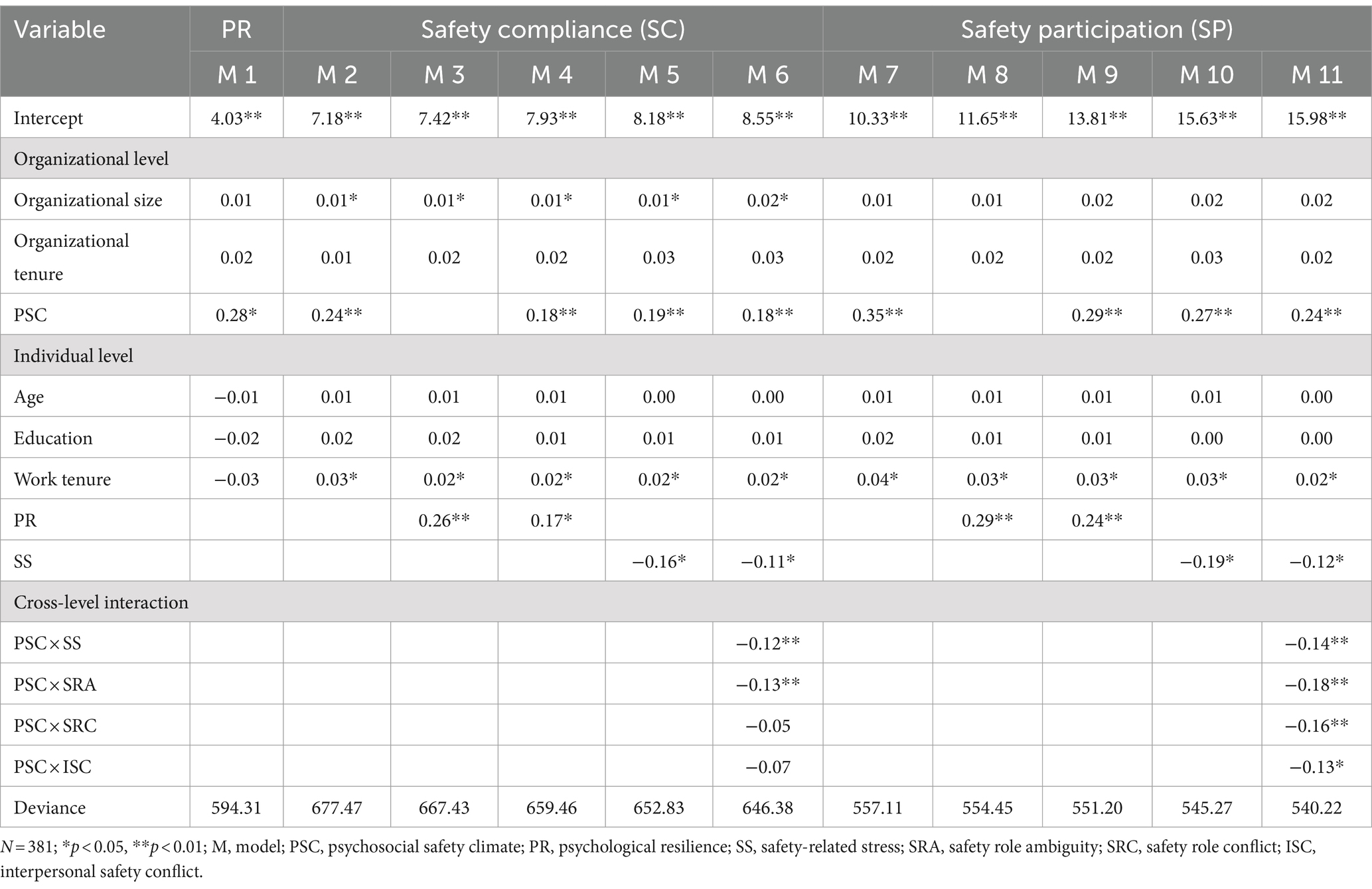 | Variable | PR | Safety compliance (SC) | | | | | Safety participation (SP) | | | | |
|---|---|---|---|---|---|---|---|---|---|---|---|
| | M 1 | M 2 | M 3 | M 4 | M 5 | M 6 | M 7 | M 8 | M 9 | M 10 | M 11 |
| Intercept | 4.03** | 7.18** | 7.42** | 7.93** | 8.18** | 8.55** | 10.33** | 11.65** | 13.81** | 15.63** | 15.98** |
| Organizational level | | | | | | | | | | | |
| Organizational size | 0.01 | 0.01* | 0.01* | 0.01* | 0.01* | 0.02* | 0.01 | 0.01 | 0.02 | 0.02 | 0.02 |
| Organizational tenure | 0.02 | 0.01 | 0.02 | 0.02 | 0.03 | 0.03 | 0.02 | 0.02 | 0.02 | 0.03 | 0.02 |
| PSC | 0.28* | 0.24** | | 0.18** | 0.19** | 0.18** | 0.35** | | 0.29** | 0.27** | 0.24** |
| Individual level | | | | | | | | | | | |
| Age | −0.01 | 0.01 | 0.01 | 0.01 | 0.00 | 0.00 | 0.01 | 0.01 | 0.01 | 0.01 | 0.00 |
| Education | −0.02 | 0.02 | 0.02 | 0.01 | 0.01 | 0.01 | 0.02 | 0.01 | 0.01 | 0.00 | 0.00 |
| Work tenure | −0.03 | 0.03* | 0.02* | 0.02* | 0.02* | 0.02* | 0.04* | 0.03* | 0.03* | 0.03* | 0.02* |
| PR | | | 0.26** | 0.17* | | | | 0.29** | 0.24** | | |
| SS | | | | | −0.16* | −0.11* | | | | −0.19* | −0.12* |
| Cross-level interaction | | | | | | | | | | | |
| PSC × SS | | | | | | −0.12** | | | | | −0.14** |
| PSC × SRA | | | | | | −0.13** | | | | | −0.18** |
| PSC × SRC | | | | | | −0.05 | | | | | −0.16** |
| PSC × ISC | | | | | | −0.07 | | | | | −0.13* |
| Deviance | 594.31 | 677.47 | 667.43 | 659.46 | 652.83 | 646.38 | 557.11 | 554.45 | 551.20 | 545.27 | 540.22 |

$N = 381$; *$p < 0.05$, **$p < 0.01$; M, model; PSC, psychosocial safety climate; PR, psychological resilience; SS, safety-related stress; SRA, safety role ambiguity; SRC, safety role conflict; ISC, interpersonal safety conflict.